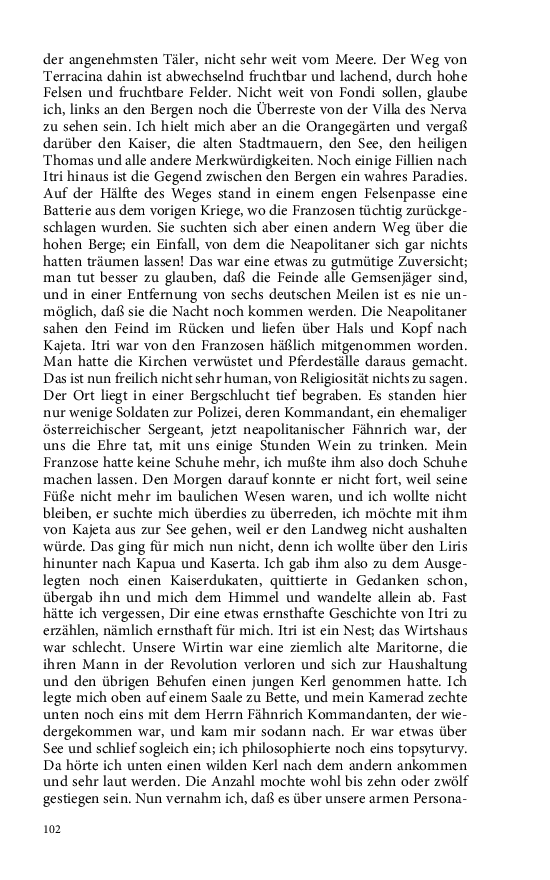 der angenehmsten Täler, nicht sehr weit vom Meere. Der Weg von Terracina dahin ist abwechselnd fruchtbar und lachend, durch hohe Felsen und fruchtbare Felder. Nicht weit von Fondi sollen, glaube ich, links an den Bergen noch die Überreste von der Villa des Nerva zu sehen sein. Ich hielt mich aber an die Orangegärten und vergaß darüber den Kaiser, die alten Stadtmauern, den See, den heiligen Thomas und alle andere Merkwürdigkeiten. Noch einige Fillien nach Itri hinaus ist die Gegend zwischen den Bergen ein wahres Paradies. Auf der Hälfte des Weges stand in einem engen Felsenpasse eine Batterie aus dem vorigen Kriege, wo die Franzosen tüchtig zurückgeschlagen wurden. Sie suchten sich aber einen andern Weg über die hohen Berge; ein Einfall, von dem die Neapolitaner sich gar nichts hatten träumen lassen! Das war eine etwas zu gutmütige Zuversicht; man tut besser zu glauben, daß die Feinde alle Gemsenjäger sind, und in einer Entfernung von sechs deutschen Meilen ist es nie unmöglich, daß sie die Nacht noch kommen werden. Die Neapolitaner sahen den Feind im Rücken und liefen über Hals und Kopf nach Kajeta. Itri war von den Franzosen häßlich mitgenommen worden. Man hatte die Kirchen verwüstet und Pferdeställe daraus gemacht. Das ist nun freilich nicht sehr human, von Religiosität nichts zu sagen. Der Ort liegt in einer Bergschlucht tief begraben. Es standen hier nur wenige Soldaten zur Polizei, deren Kommandant, ein ehemaliger österreichischer Sergeant, jetzt neapolitanischer Fähnrich war, der uns die Ehre tat, mit uns einige Stunden Wein zu trinken. Mein Franzose hatte keine Schuhe mehr, ich mußte ihm also doch Schuhe machen lassen. Den Morgen darauf konnte er nicht fort, weil seine Füße nicht mehr im baulichen Wesen waren, und ich wollte nicht bleiben, er suchte mich überdies zu überreden, ich möchte mit ihm von Kajeta aus zur See gehen, weil er den Landweg nicht aushalten würde. Das ging für mich nun nicht, denn ich wollte über den Liris hinunter nach Kapua und Kaserta. Ich gab ihm also zu dem Ausgelegten noch einen Kaiserdukaten, quittierte in Gedanken schon, übergab ihn und mich dem Himmel und wandelte allein ab. Fast hätte ich vergessen, Dir eine etwas ernsthafte Geschichte von Itri zu erzählen, nämlich ernsthaft für mich. Itri ist ein Nest; das Wirtshaus war schlecht. Unsere Wirtin war eine ziemlich alte Maritorne, die ihren Mann in der Revolution verloren und sich zur Haushaltung und den übrigen Behufen einen jungen Kerl genommen hatte. Ich legte mich oben auf einem Saale zu Bette, und mein Kamerad zechte unten noch eins mit dem Herrn Fähnrich Kommandanten, der wiedergekommen war, und kam mir sodann nach. Er war etwas über See und schlief sogleich ein; ich philosophierte noch eins topsyturvy. Da hörte ich unten einen wilden Kerl nach dem andern ankommen und sehr laut werden. Die Anzahl mochte wohl bis zehn oder zwölf gestiegen sein. Nun vernahm ich, daß es über unsere armen Persona-

102